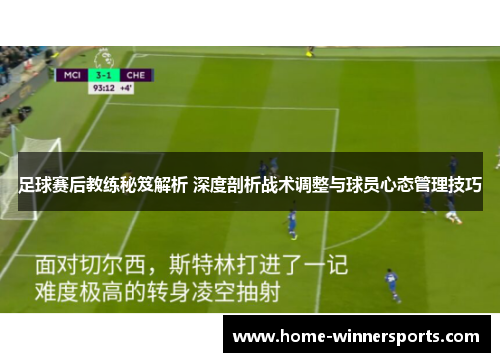 MCI 3-1 CHE
93:12 +4'

足球赛后教练秘笈解析 深度剖析战术调整与球员心态管理技巧

面对切尔西，斯特林打进了一记难度极高的转身凌空抽射

www.home-winnersports.com